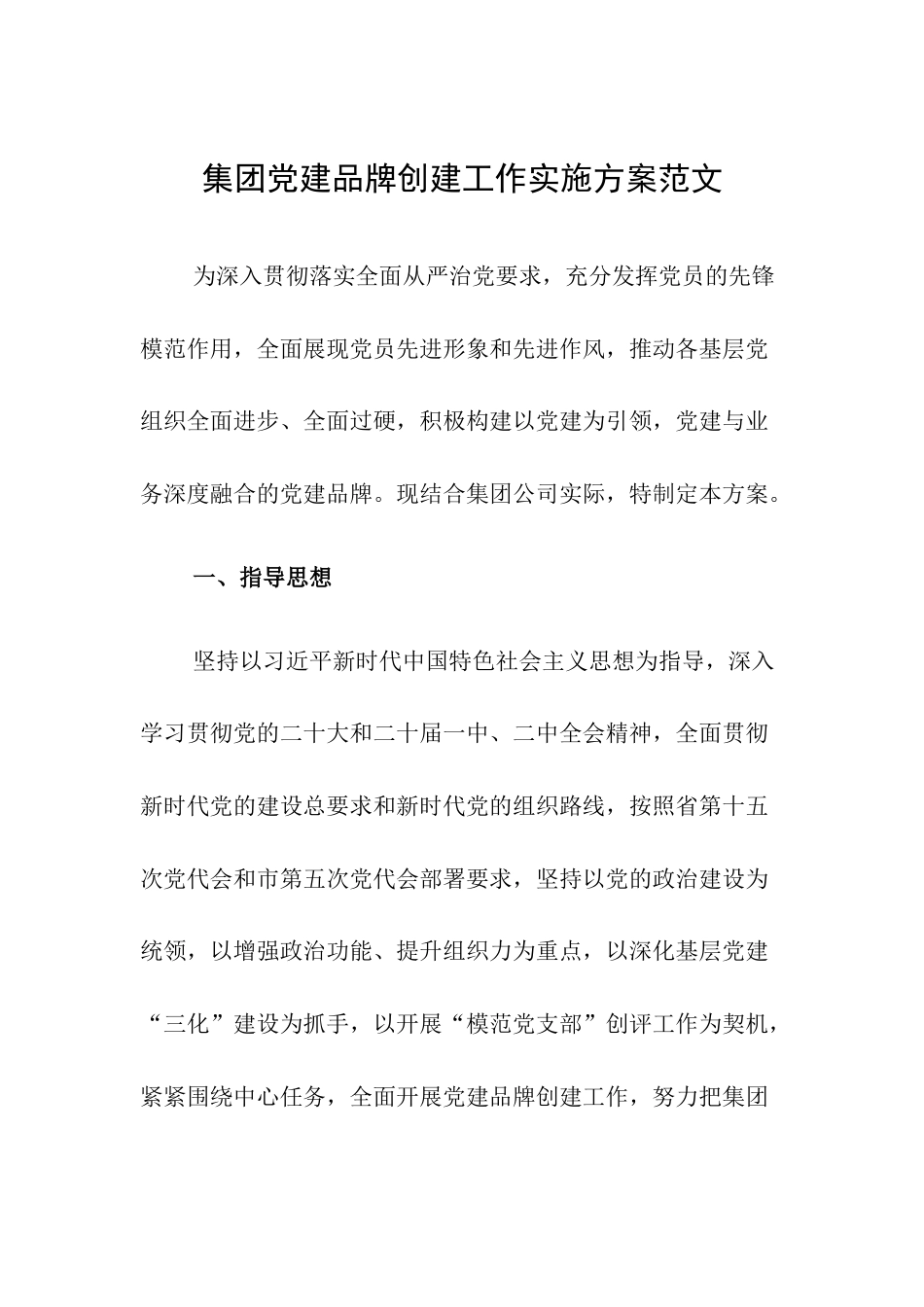 集团党建品牌创建工作实施方案范文

为深入贯彻落实全面从严治党要求，充分发挥党员的先锋模范作用，全面展现党员先进形象和先进作风，推动各基层党组织全面进步、全面过硬，积极构建以党建为引领，党建与业务深度融合的党建品牌。现结合集团公司实际，特制定本方案。

一、指导思想

坚持以习近平新时代中国特色社会主义思想为指导，深入学习贯彻党的二十大和二十届一中、二中全会精神，全面贯彻新时代党的建设总要求和新时代党的组织路线，按照省第十五次党代会和市第五次党代会部署要求，坚持以党的政治建设为统领，以增强政治功能、提升组织力为重点，以深化基层党建“三化”建设为抓手，以开展“模范党支部”创评工作为契机，紧紧围绕中心任务，全面开展党建品牌创建工作，努力把集团